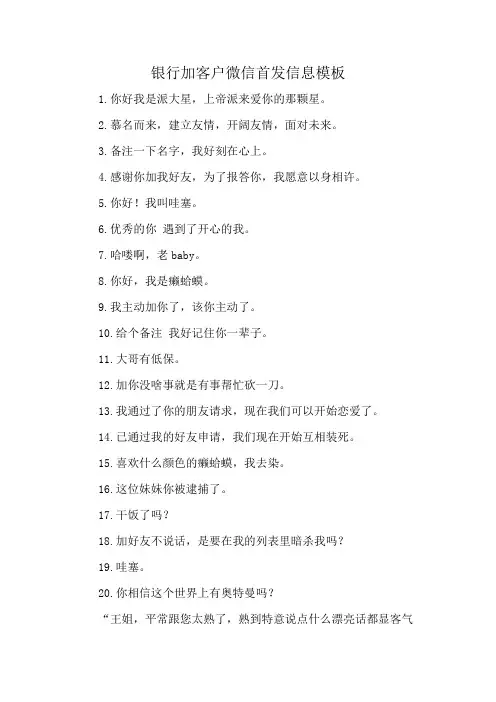 银行加客户微信首发信息模板

1.你好我是派大星，上帝派来爱你的那颗星。

2.慕名而来，建立友情，开阔友情，面对未来。

3.备注一下名字，我好刻在心上。

4.感谢你加我好友，为了报答你，我愿意以身相许。

5.你好！我叫哇塞。

6.优秀的你 遇到了开心的我。

7.哈喽啊，老 baby。

8.你好，我是癞蛤蟆。

9.我主动加你了，该你主动了。

10.给个备注 我好记住你一辈子。

11.大哥有低保。

12.加你没啥事就是有事帮忙砍一刀。

13.我通过了你的朋友请求，现在我们可以开始恋爱了。

14.已通过我的好友申请，我们现在开始互相装死。

15.喜欢什么颜色的癞蛤蟆，我去染。

16.这位妹妹你被逮捕了。

17.干饭了吗？

18.加好友不说话，是要在我的列表里暗杀我吗？

19.哇塞。

20.你相信这个世界上有奥特曼吗？

“王姐，平常跟您太熟了，熟到特意说点什么漂亮话都显客气